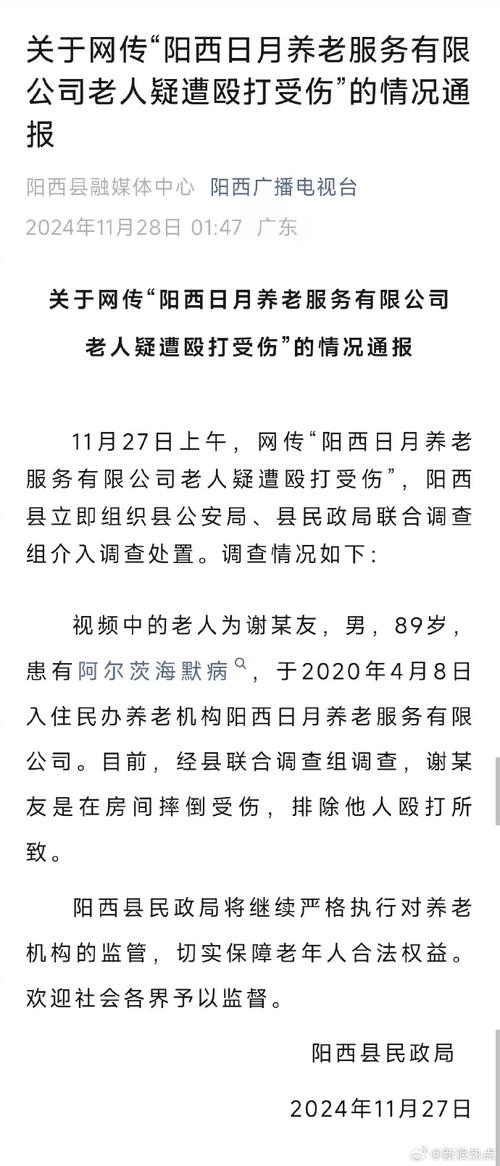 关于网传“阳西日月养老服务有限公司老人疑遭殴打受伤”的情况通报

阳西县融媒体中心 阳西广播电视台
2024年11月28日 01:47 广东

关于网传“阳西日月养老服务有限公司老人疑遭殴打受伤”的情况通报

11月27日上午，网传“阳西日月养老服务有限公司老人疑遭殴打受伤”，阳西县立即组织县公安局、县民政局联合调查组介入调查处置。调查情况如下：

视频中的老人为谢某友，男，89岁，患有阿尔茨海默病，于2020年4月8日入住民办养老机构阳西日月养老服务有限公司。目前，经县联合调查组调查，谢某友是在房间摔倒受伤，排除他人殴打所致。

阳西县民政局将继续严格执行对养老机构的监管，切实保障老年人合法权益。欢迎社会各界予以监督。

阳西县民政局

2024年11月27日

@新浪热点